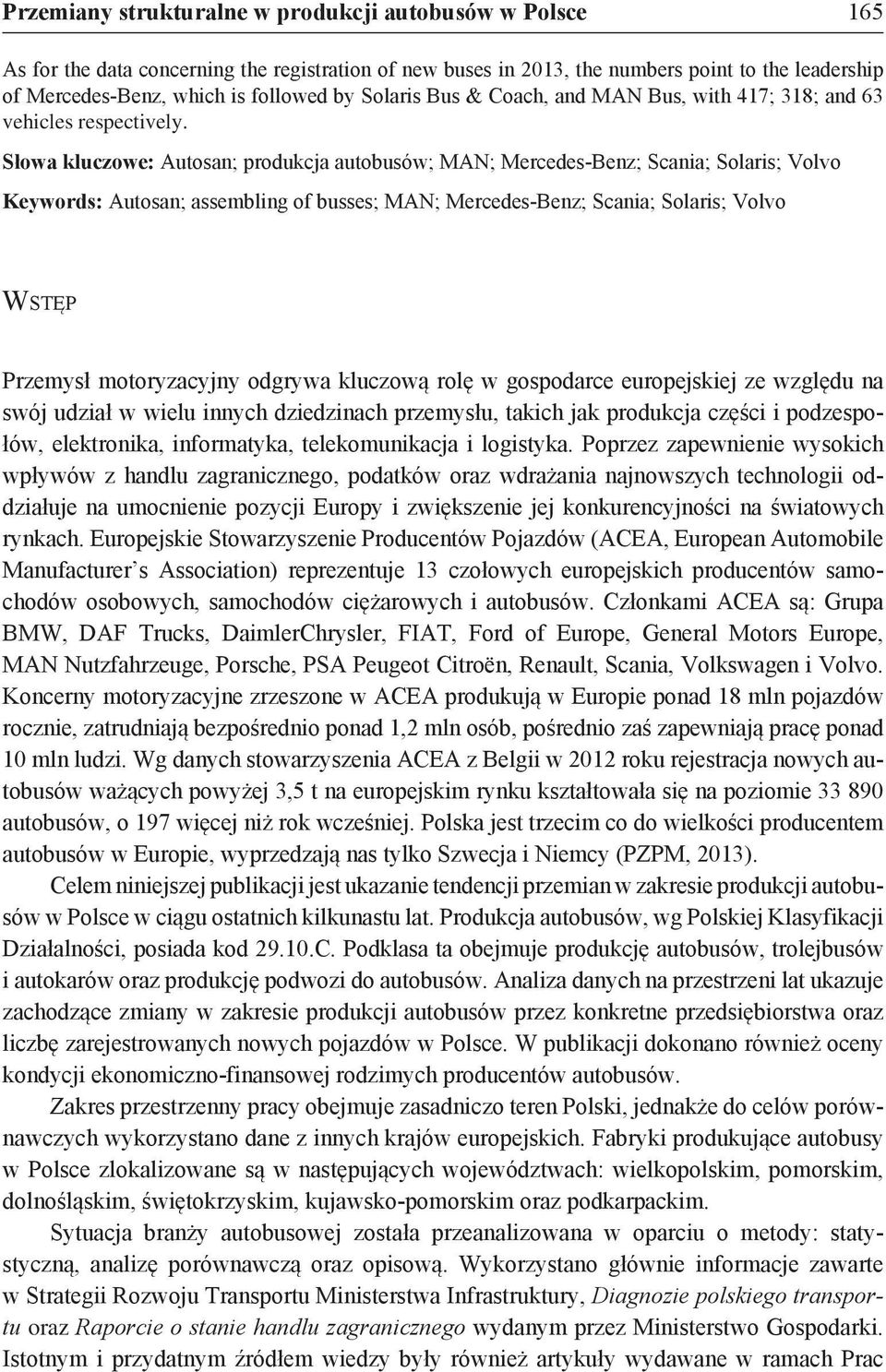 Przemiany strukturalne w produkcji autobusów w Polsce 165

As for the data concerning the registration of new buses in 2013, the numbers point to the leadership of Mercedes-Benz, which is followed by Solaris Bus & Coach, and MAN Bus, with 417; 318; and 63 vehicles respectively.

Słowa kluczowe: Autosan; produkcja autobusów; MAN; Mercedes-Benz; Scania; Solaris; Volvo

Keywords: Autosan; assembling of busses; MAN; Mercedes-Benz; Scania; Solaris; Volvo

WSTĘP

Przemysł motoryzacyjny odgrywa kluczową rolę w gospodarce europejskiej ze względu na swój udział w wielu innych dziedzinach przemysłu, takich jak produkcja części i podzespołów, elektronika, informatyka, telekomunikacja i logistyka. Poprzez zapewnienie wysokich wpływów z handlu zagranicznego, podatków oraz wdrażania najnowszych technologii oddziałuje na umocnienie pozycji Europy i zwiększenie jej konkurencyjności na światowych rynkach. Europejskie Stowarzyszenie Producentów Pojazdów (ACEA, European Automobile Manufacturer's Association) reprezentuje 13 czołowych europejskich producentów samochodów osobowych, samochodów ciężarowych i autobusów. Członkami ACEA są: Grupa BMW, DAF Trucks, DaimlerChrysler, FIAT, Ford of Europe, General Motors Europe, MAN Nutzfahrzeuge, Porsche, PSA Peugeot Citroën, Renault, Scania, Volkswagen i Volvo. Koncerny motoryzacyjne zrzeszone w ACEA produkują w Europie ponad 18 mln pojazdów rocznie, zatrudniają bezpośrednio ponad 1,2 mln osób, pośrednio zaś zapewniają pracę ponad 10 mln ludzi. Wg danych stowarzyszenia ACEA z Belgii w 2012 roku rejestracja nowych autobusów ważących powyżej 3,5 t na europejskim rynku kształtowała się na poziomie 33 890 autobusów, o 197 więcej niż rok wcześniej. Polska jest trzecim co do wielkości producentem autobusów w Europie, wyprzedzają nas tylko Szwecja i Niemcy (PZPM, 2013).

Celem niniejszej publikacji jest ukazanie tendencji przemian w zakresie produkcji autobusów w Polsce w ciągu ostatnich kilkunastu lat. Produkcja autobusów, wg Polskiej Klasyfikacji Działalności, posiada kod 29.10.C. Podklasa ta obejmuje produkcję autobusów, trolejbusów i autokarów oraz produkcję podwozi do autobusów. Analiza danych na przestrzeni lat ukazuje zachodzące zmiany w zakresie produkcji autobusów przez konkretne przedsiębiorstwa oraz liczbę zarejestrowanych nowych pojazdów w Polsce. W publikacji dokonano również oceny kondycji ekonomiczno-finansowej rodzimych producentów autobusów.

Zakres przestrzenny pracy obejmuje zasadniczo teren Polski, jednakże do celów porównawczych wykorzystano dane z innych krajów europejskich. Fabryki produkujące autobusy w Polsce zlokalizowane są w następujących województwach: wielkopolskim, pomorskim, dolnośląskim, świętokrzyskim, kujawsko-pomorskim oraz podkarpackim.

Sytuacja branży autobusowej została przeanalizowana w oparciu o metody: statystyczną, analizę porównawczą oraz opisową. Wykorzystano głównie informacje zawarte w Strategii Rozwoju Transportu Ministerstwa Infrastruktury, Diagnozie polskiego transportu oraz Raporcie o stanie handlu zagranicznego wydanym przez Ministerstwo Gospodarki. Istotnym i przydatnym źródłem wiedzy były również artykuły wydawane w ramach Prac